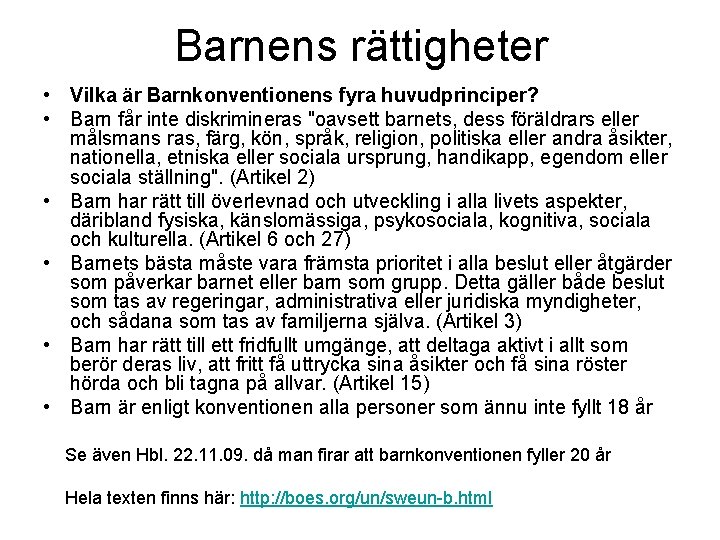 Barnens rättigheter

• Vilka är Barnkonventionens fyra huvudprinciper?
• Barn får inte diskrimineras "oavsett barnets, dess föräldrars eller målsmans ras, färg, kön, språk, religion, politiska eller andra åsikter, nationella, etniska eller sociala ursprung, handikapp, egendom eller sociala ställning". (Artikel 2)
• Barn har rätt till överlevnad och utveckling i alla livets aspekter, däribland fysiska, känslomässiga, psykosociala, kognitiva, sociala och kulturella. (Artikel 6 och 27)
• Barnets bästa måste vara främsta prioritet i alla beslut eller åtgärder som påverkar barnet eller barn som grupp. Detta gäller både beslut som tas av regeringar, administrativa eller juridiska myndigheter, och sådana som tas av familjerna själva. (Artikel 3)
• Barn har rätt till ett fridfullt umgänge, att deltaga aktivt i allt som berör deras liv, att fritt få uttrycka sina åsikter och få sina röster hörda och bli tagna på allvar. (Artikel 15)
• Barn är enligt konventionen alla personer som ännu inte fyllt 18 år

Se även Hbl. 22.11.09. då man firar att barnkonventionen fyller 20 år

Hela texten finns här: http://boes.org/un/sweun-b.html